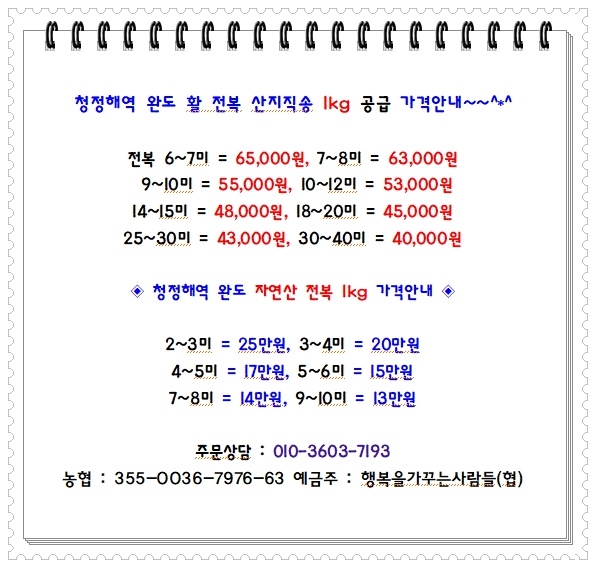 청정해역 완도 활 전복 산지직송 1kg 공급 가격안내~~^*^

전복 6~7미 = 65,000원, 7~8미 = 63,000원
9~10미 = 55,000원, 10~12미 = 53,000원
14~15미 = 48,000원, 18~20미 = 45,000원
25~30미 = 43,000원, 30~40미 = 40,000원

◈ 청정해역 완도 자연산 전복 1kg 가격안내 ◈

2~3미 = 25만원, 3~4미 = 20만원
4~5미 = 17만원, 5~6미 = 15만원
7~8미 = 14만원, 9~10미 = 13만원

주문상담 : 010-3603-7193
농협 : 355-0036-7976-63 예금주 : 행복을가꾸는사람들(협)